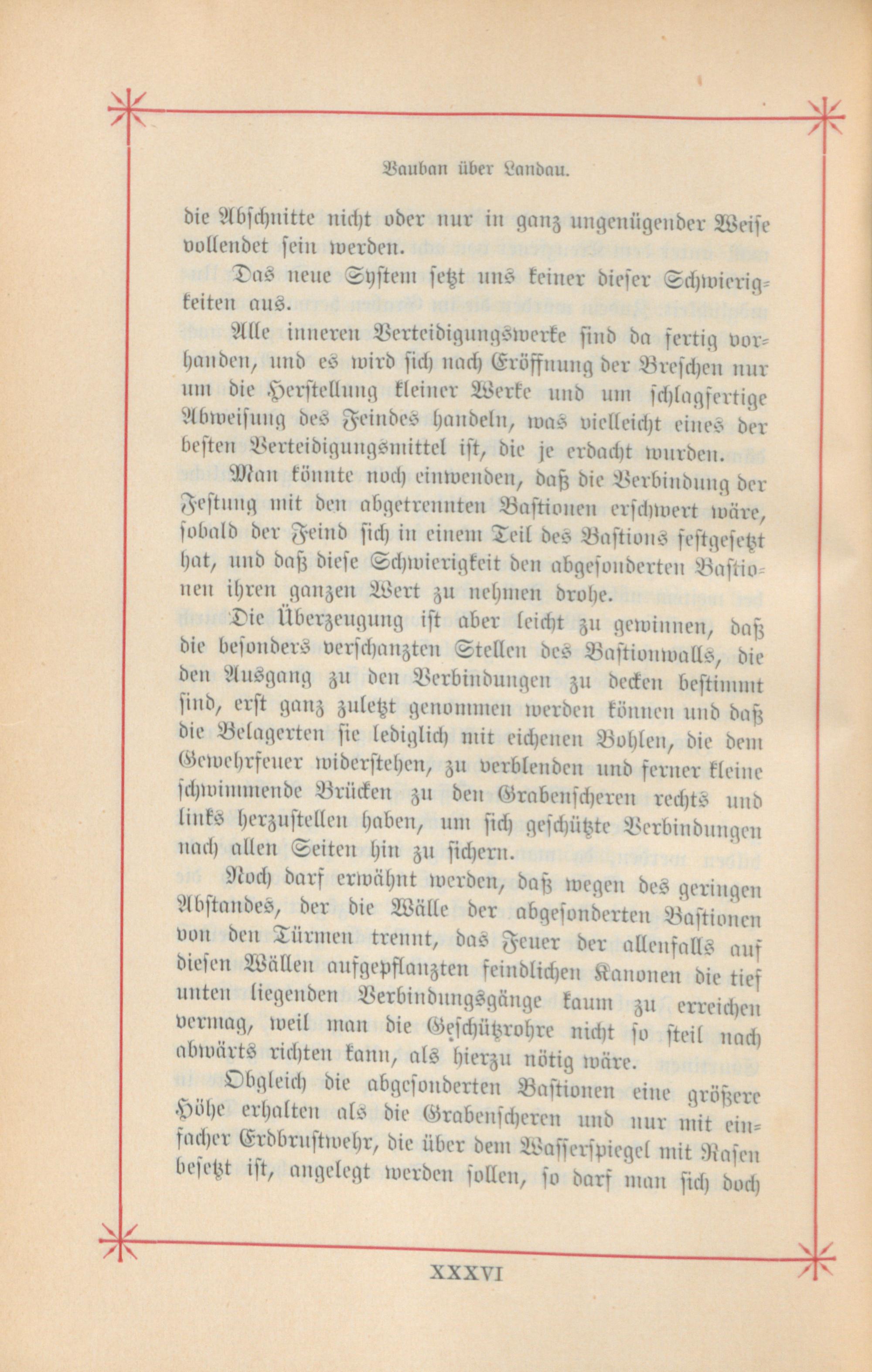 Vauban über Landau.

die Abschnitte nicht oder nur in ganz ungenügender Weise vollendet sein werden.

Das neue System setzt uns keiner dieser Schwierigkeiten aus.

Alle inneren Verteidigungswerke sind da fertig vorhanden, und es wird sich nach Eröffnung der Breschen nur um die Herstellung kleiner Werke und um schlagfertige Abweisung des Feindes handeln, was vielleicht eines der besten Verteidigungsmittel ist, die je erdacht wurden.

Man könnte noch einwenden, daß die Verbindung der Festung mit den abgetrennten Bastionen erschwert wäre, sobald der Feind sich in einem Teil des Bastions festgesetzt hat, und daß diese Schwierigkeit den abgesonderten Bastionen ihren ganzen Wert zu nehmen drohe.

Die Überzeugung ist aber leicht zu gewinnen, daß die besonders verschanzten Stellen des Bastionwalls, die den Ausgang zu den Verbindungen zu decken bestimmt sind, erst ganz zuletzt genommen werden können und daß die Belagerten sie lediglich mit eichenen Bohlen, die dem Gewehrfeuer widerstehen, zu verblenden und ferner kleine schwimmende Brücken zu den Grabenscheren rechts und links herzustellen haben, um sich geschützte Verbindungen nach allen Seiten hin zu sichern.

Noch darf erwähnt werden, daß wegen des geringen Abstandes, der die Wälle der abgesonderten Bastionen von den Türmen trennt, das Feuer der allenfalls auf diesen Wällen aufgepflanzten feindlichen Kanonen die tief unten liegenden Verbindungsgänge kaum zu erreichen vermag, weil man die Geschützrohre nicht so steil nach abwärts richten kann, als hierzu nötig wäre.

Obgleich die abgesonderten Bastionen eine größere Höhe erhalten als die Grabenscheren und nur mit einfacher Erdbrustwehr, die über dem Wasserspiegel mit Rasen besetzt ist, angelegt werden sollen, so darf man sich doch

XXXVI